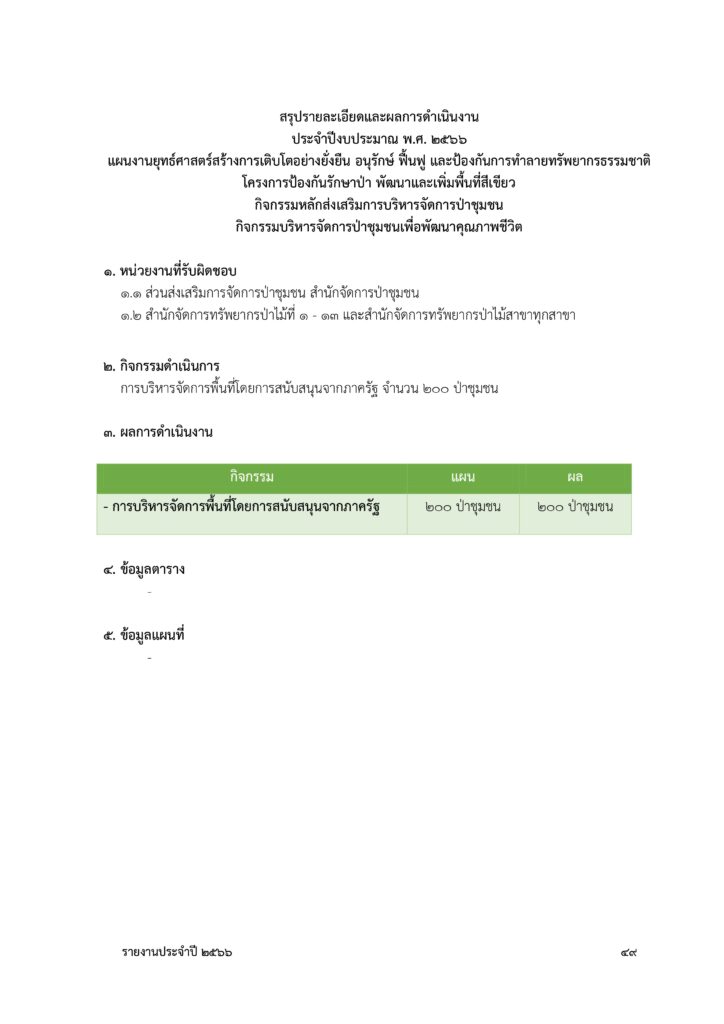 สรุปรายละเอียดและผลการดำเนินงาน
ประจำปีงบประมาณ พ.ศ. ๒๕๖๖
แผนงานยุทธศาสตร์สร้างการเติบโตอย่างยั่งยืน อนุรักษ์ ฟื้นฟู และป้องกันการทำลายทรัพยากรธรรมชาติ
โครงการป้องกันรักษาป่า พัฒนาและเพิ่มพื้นที่สีเขียว
กิจกรรมหลักส่งเสริมการบริหารจัดการป่าชุมชน
กิจกรรมบริหารจัดการป่าชุมชนเพื่อพัฒนาคุณภาพชีวิต

๑. หน่วยงานที่รับผิดชอบ
๑.๑ ส่วนส่งเสริมการจัดการป่าชุมชน สำนักจัดการป่าชุมชน
๑.๒ สำนักจัดการทรัพยากรป่าไม้ที่ ๑ - ๑๓ และสำนักจัดการทรัพยากรป่าไม้สาขาทุกสาขา

๒. กิจกรรมดำเนินการ
การบริหารจัดการพื้นที่โดยการสนับสนุนจากภาครัฐ จำนวน ๒๐๐ ป่าชุมชน

๓. ผลการดำเนินงาน

| กิจกรรม | แผน | ผล |
|---|---|---|
| - การบริหารจัดการพื้นที่โดยการสนับสนุนจากภาครัฐ | ๒๐๐ ป่าชุมชน | ๒๐๐ ป่าชุมชน |

๔. ข้อมูลตาราง
-

๕. ข้อมูลแผนที่
-

รายงานประจำปี ๒๕๖๖
๔๙